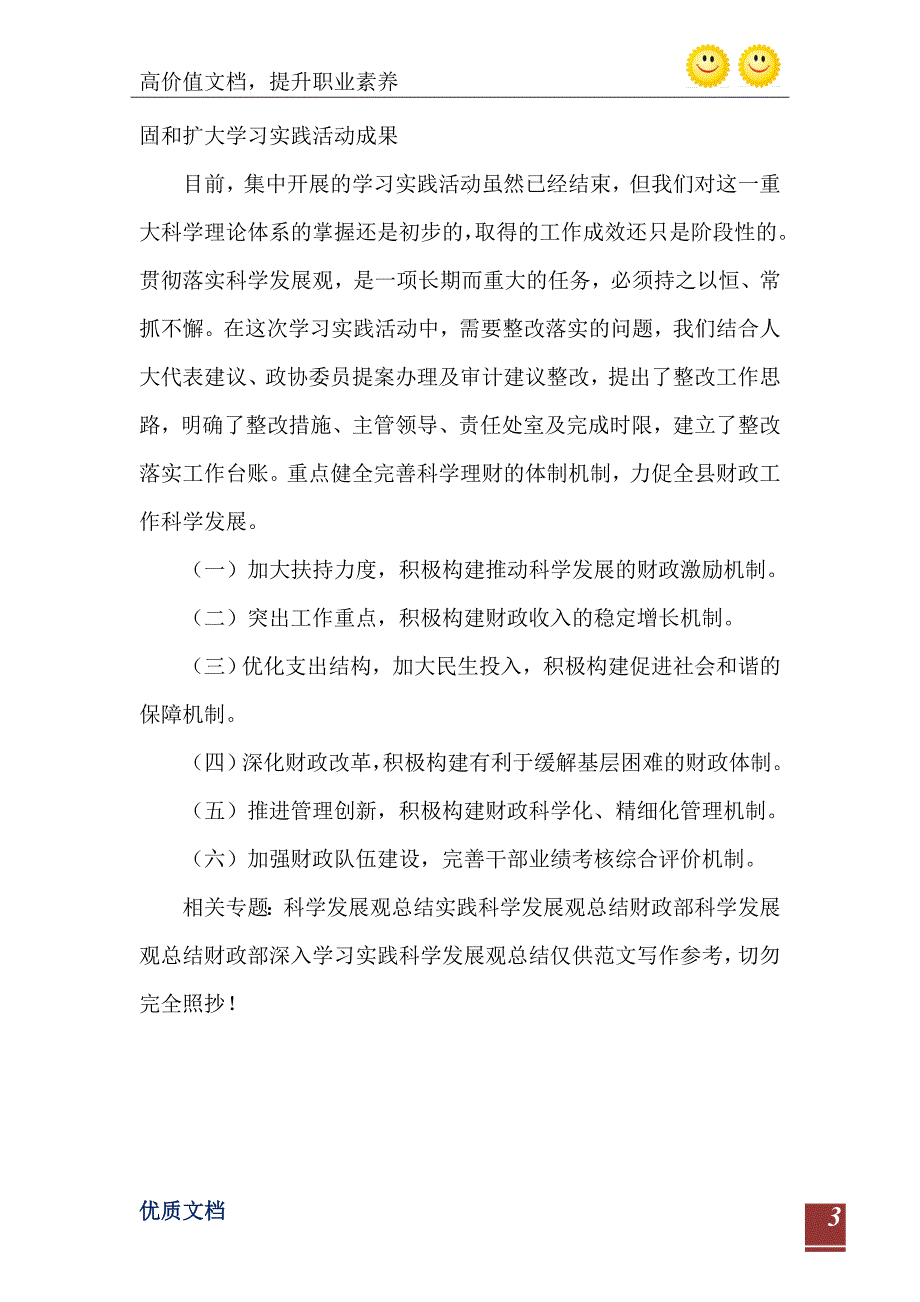 高价值文档，提升职业素养

固和扩大学习实践活动成果

目前，集中开展的学习实践活动虽然已经结束，但我们对这一重大科学理论体系的掌握还是初步的，取得的工作成效还只是阶段性的。贯彻落实科学发展观，是一项长期而重大的任务，必须持之以恒、常抓不懈。在这次学习实践活动中，需要整改落实的问题，我们结合人大代表建议、政协委员提案办理及审计建议整改，提出了整改工作思路，明确了整改措施、主管领导、责任处室及完成时限，建立了整改落实工作台账。重点健全完善科学理财的体制机制，力促全县财政工作科学发展。

（一）加大扶持力度，积极构建推动科学发展的财政激励机制。

（二）突出工作重点，积极构建财政收入的稳定增长机制。

（三）优化支出结构，加大民生投入，积极构建促进社会和谐的保障机制。

（四）深化财政改革，积极构建有利于缓解基层困难的财政体制。

（五）推进管理创新，积极构建财政科学化、精细化管理机制。

（六）加强财政队伍建设，完善干部业绩考核综合评价机制。

相关专题：科学发展观总结实践科学发展观总结财政部科学发展观总结财政部深入学习实践科学发展观总结仅供范文写作参考，切勿完全照抄！

优质文档

3